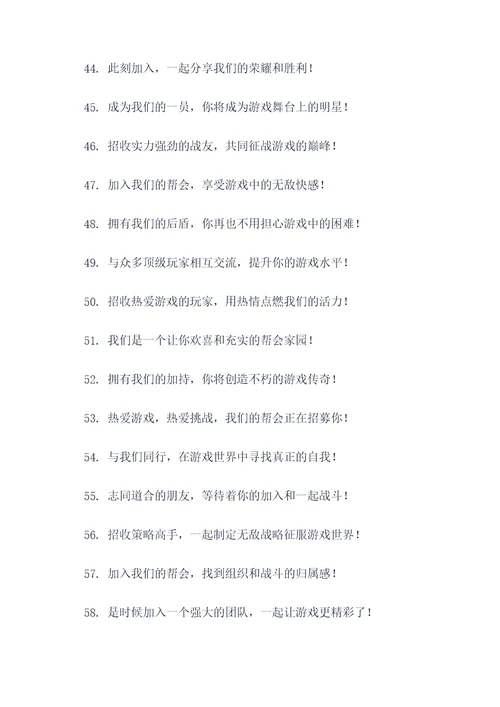 44. 此刻加入，一起分享我们的荣耀和胜利！

45. 成为我们的一员，你将成为游戏舞台上的明星！

46. 招收实力强劲的战友，共同征战游戏的巅峰！

47. 加入我们的帮会，享受游戏中的无敌快感！

48. 拥有我们的后盾，你再也不用担心游戏中的困难！

49. 与众多顶级玩家相互交流，提升你的游戏水平！

50. 招收热爱游戏的玩家，用热情点燃我们的活力！

51. 我们是一个让你欢喜和充实的帮会家园！

52. 拥有我们的加持，你将创造不朽的游戏传奇！

53. 热爱游戏，热爱挑战，我们的帮会正在招募你！

54. 与我们同行，在游戏世界中寻找真正的自我！

55. 志同道合的朋友，等待着你的加入和一起战斗！

56. 招收策略高手，一起制定无敌战略征服游戏世界！

57. 加入我们的帮会，找到组织和战斗的归属感！

58. 是时候加入一个强大的团队，一起让游戏更精彩了！